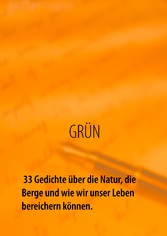 GRÜN

33 Gedichte über die Natur, die Berge und wie wir unser Leben bereichern können.